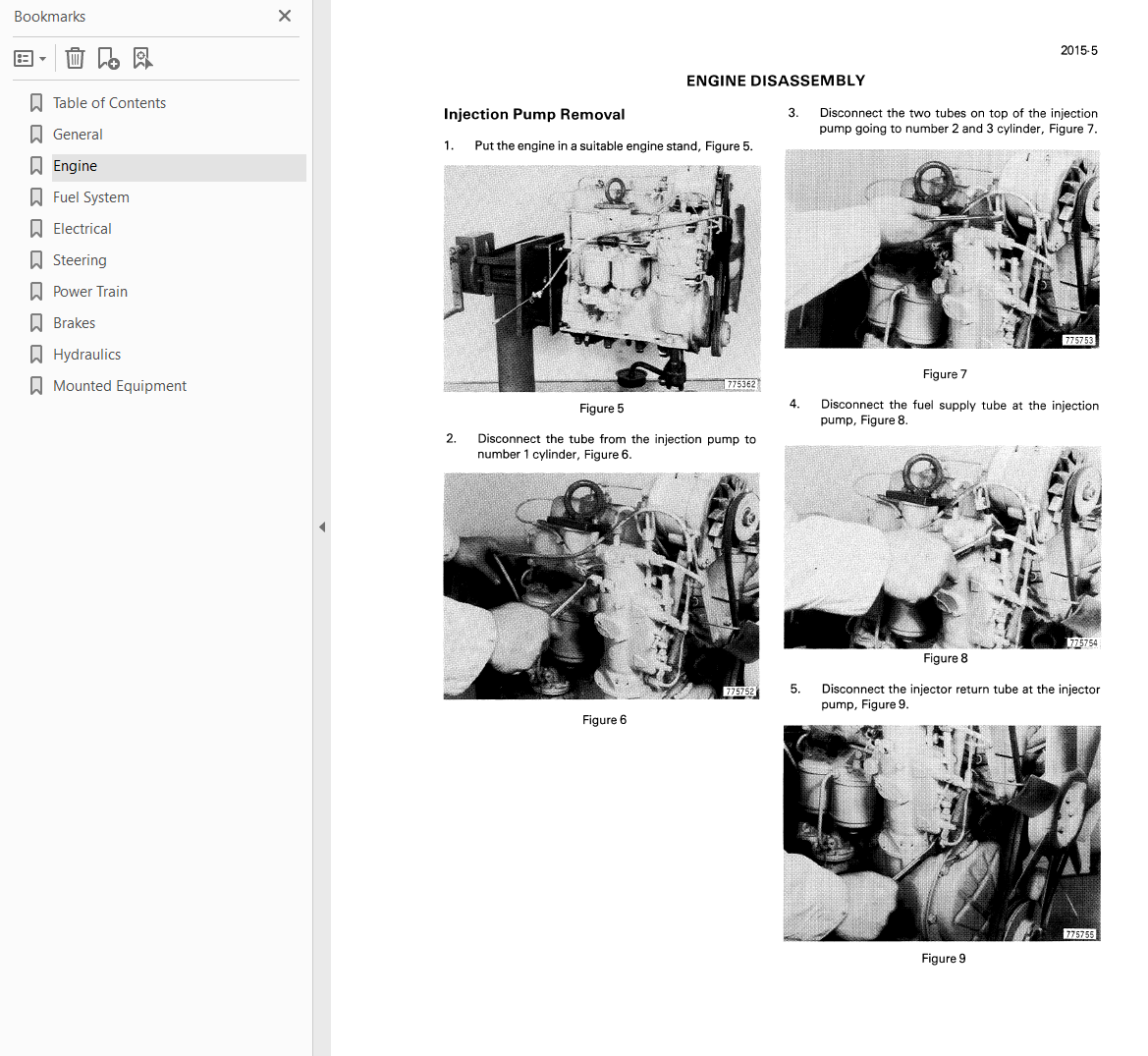 Bookmarks

Table of Contents
General
Engine
Fuel System
Electrical
Steering
Power Train
Brakes
Hydraulics
Mounted Equipment

2015-5

ENGINE DISASSEMBLY

Injection Pump Removal

1. Put the engine in a suitable engine stand, Figure 5.

775362

Figure 5

2. Disconnect the tube from the injection pump to number 1 cylinder, Figure 6.

775752

Figure 6

3. Disconnect the two tubes on top of the injection pump going to number 2 and 3 cylinder, Figure 7.

775753

Figure 7

4. Disconnect the fuel supply tube at the injection pump, Figure 8.

775754

Figure 8

5. Disconnect the injector return tube at the injector pump, Figure 9.

775755

Figure 9